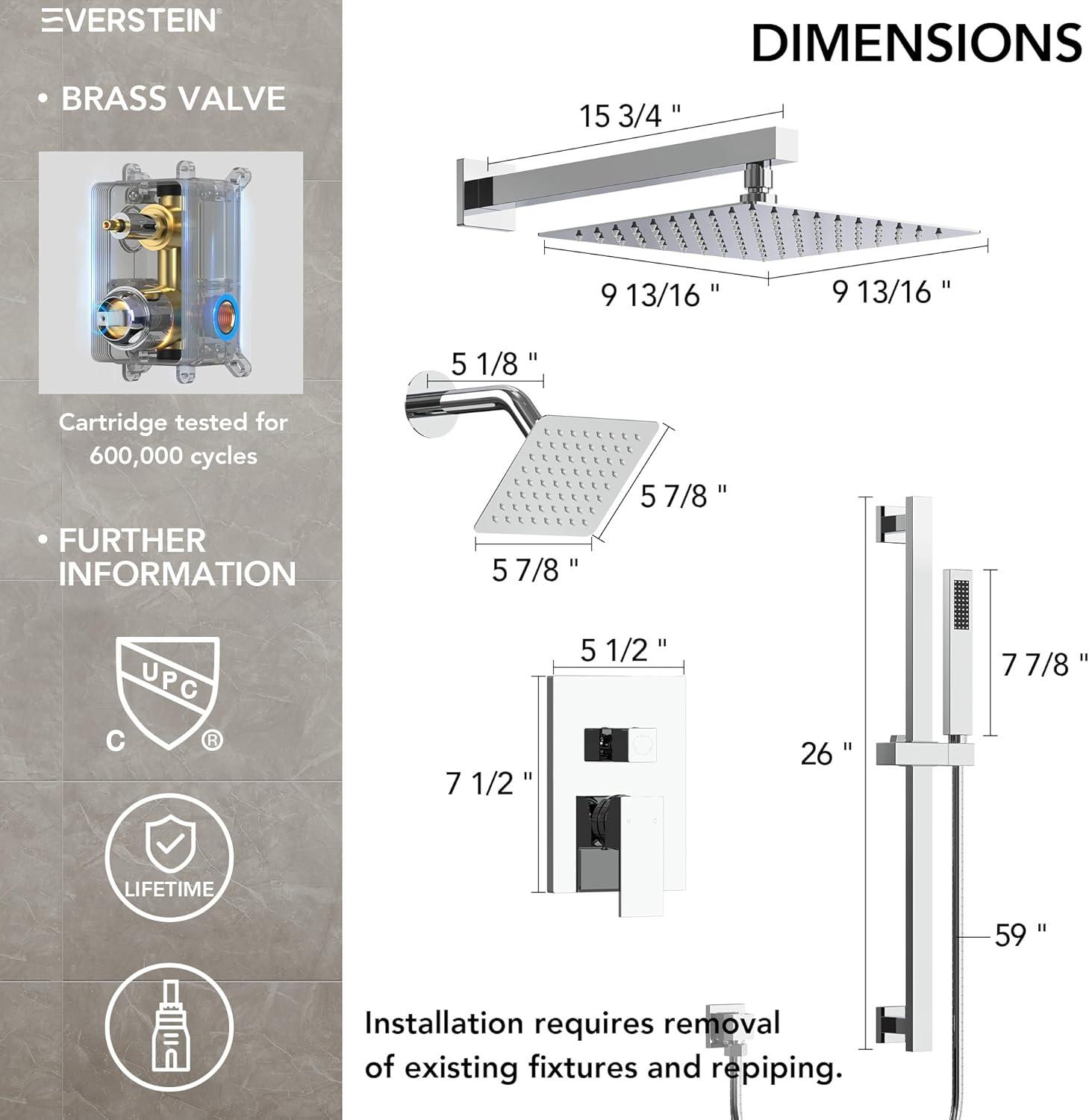 EVERSTEIN®

• BRASS VALVE

Cartridge tested for 600,000 cycles

• FURTHER INFORMATION

UPC
C ®

LIFETIME

DIMENSIONS

15 3/4 "

9 13/16 "

9 13/16 "

5 1/8 "

5 7/8 "

5 7/8 "

5 1/2 "

7 1/2 "

H C

26 "

7 7/8 "

59 "

Installation requires removal of existing fixtures and repiping.